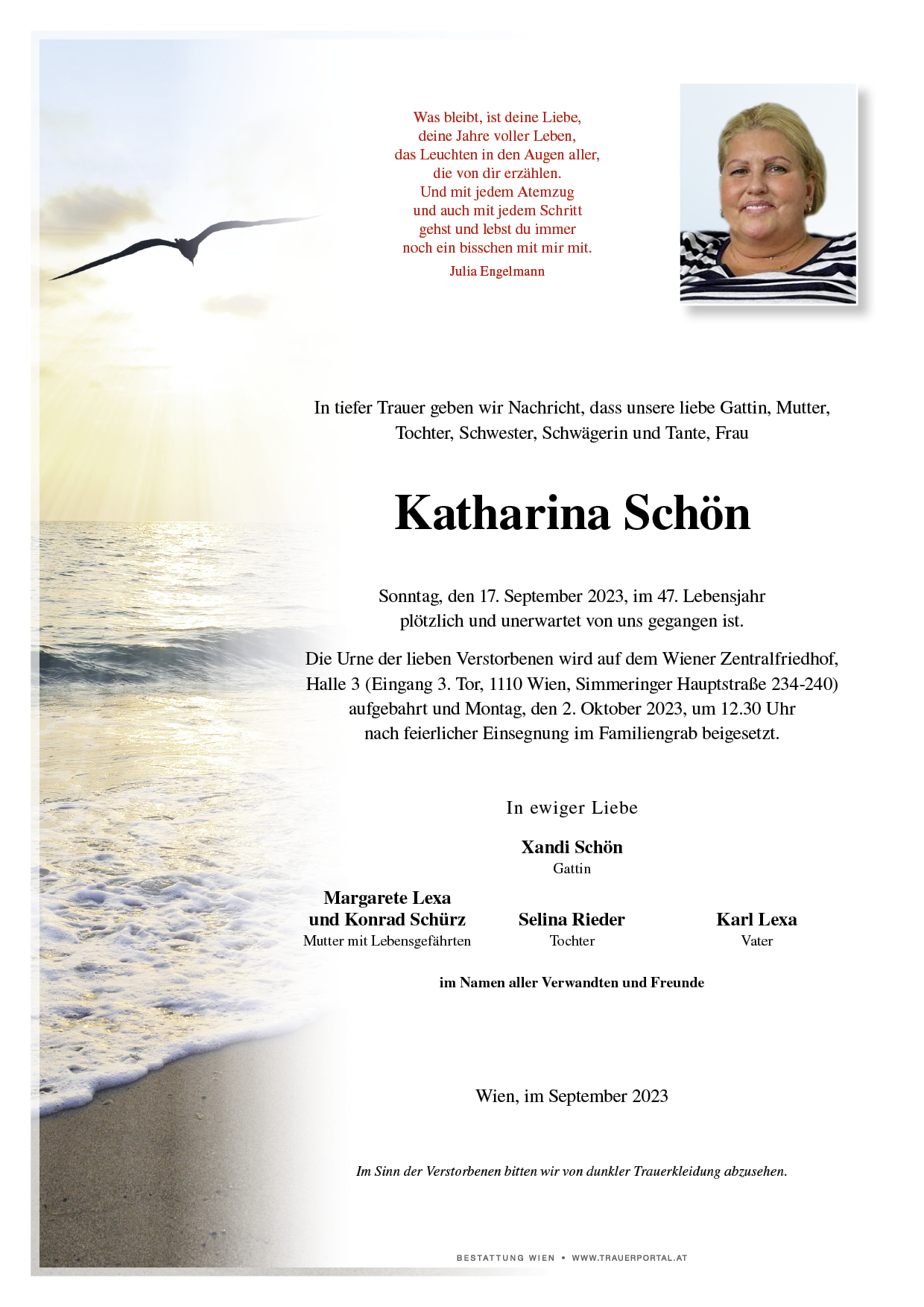 Was bleibt, ist deine Liebe,
deine Jahre voller Leben,
das Leuchten in den Augen aller,
die von dir erzählen.
Und mit jedem Atemzug
und auch mit jedem Schritt
gehst und lebst du immer
noch ein bisschen mit mir mit.
Julia Engelmann

In tiefer Trauer geben wir Nachricht, dass unsere liebe Gattin, Mutter, Tochter, Schwester, Schwägerin und Tante, Frau

Katharina Schön

Sonntag, den 17. September 2023, im 47. Lebensjahr plötzlich und unerwartet von uns gegangen ist.

Die Urne der lieben Verstorbenen wird auf dem Wiener Zentralfriedhof, Halle 3 (Eingang 3. Tor, 1110 Wien, Simmeringer Hauptstraße 234-240) aufgebahrt und Montag, den 2. Oktober 2023, um 12.30 Uhr nach feierlicher Einsegnung im Familiengrab beigesetzt.

In ewiger Liebe

Xandi Schön
Gattin

Margarete Lexa
und Konrad Schürz
Mutter mit Lebensgefährten

Selina Rieder
Tochter

Karl Lexa
Vater

im Namen aller Verwandten und Freunde

Wien, im September 2023

Im Sinn der Verstorbenen bitten wir von dunkler Trauerkleidung abzusehen.

BESTATTUNG WIEN • WWW.TRAUERPORTAL.AT